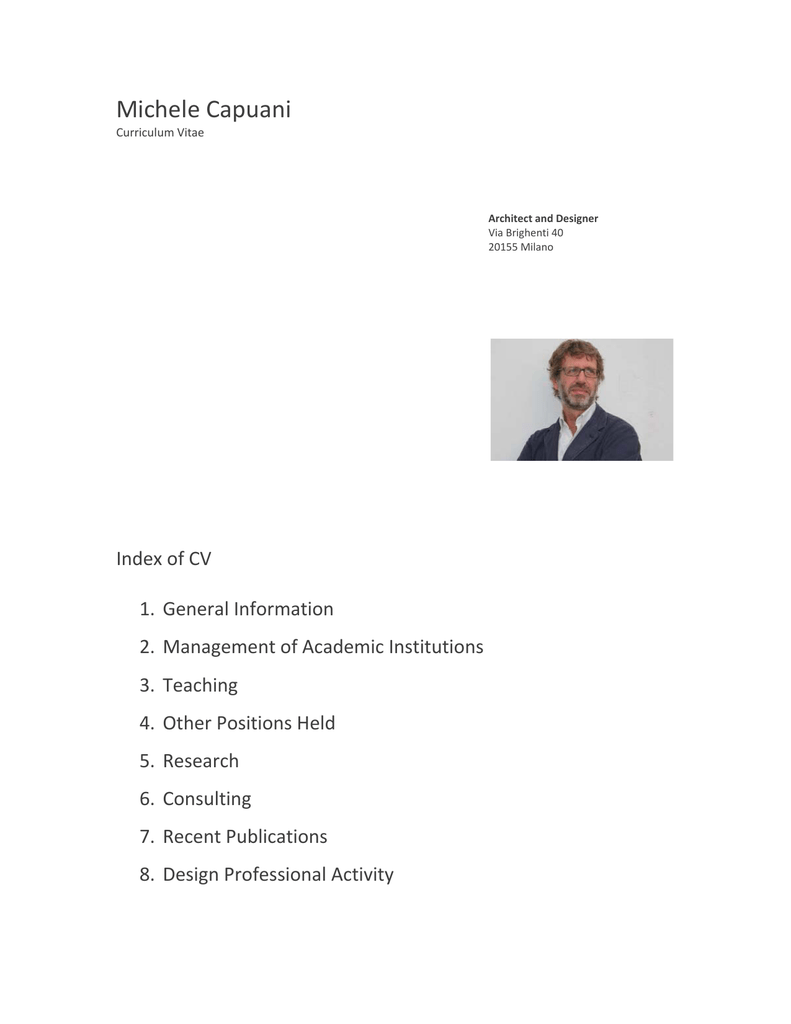 Michele Capuani
Curriculum Vitae

Architect and Designer
Via Brighenti 40
20155 Milano

Index of CV

1. General Information
2. Management of Academic Institutions
3. Teaching
4. Other Positions Held
5. Research
6. Consulting
7. Recent Publications
8. Design Professional Activity